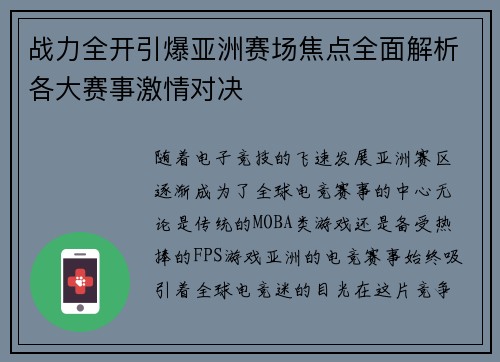 战力全开引爆亚洲赛场焦点全面解析各大赛事激情对决

随着电子竞技的飞速发展亚洲赛区逐渐成为了全球电竞赛事的中心无论是传统的MOBA类游戏还是备受热捧的FPS游戏亚洲的电竞赛事始终吸引着全球电竞迷的目光在这片竞争